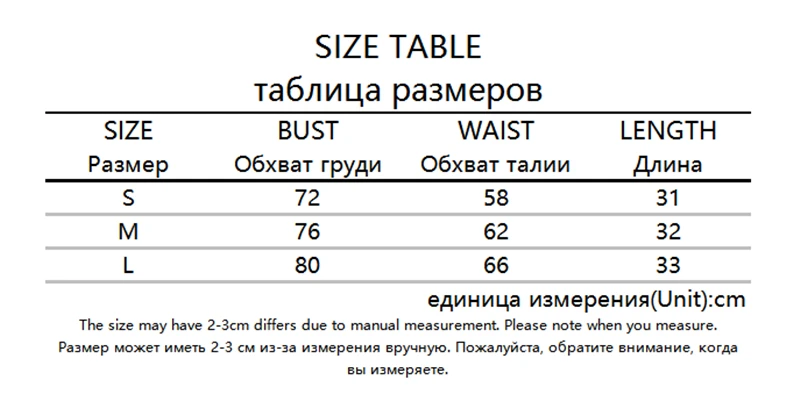 SIZE TABLE
таблица размеров

| SIZE Размер | BUST Обхват груди | WAIST Обхват талии | LENGTH Длина |
|---|---|---|---|
| S | 72 | 58 | 31 |
| M | 76 | 62 | 32 |
| L | 80 | 66 | 33 |

единица измерения(Unit):cm

The size may have 2-3cm differs due to manual measurement. Please note when you measure.
Размер может иметь 2-3 см из-за измерения вручную. Пожалуйста, обратите внимание, когда вы измеряете.